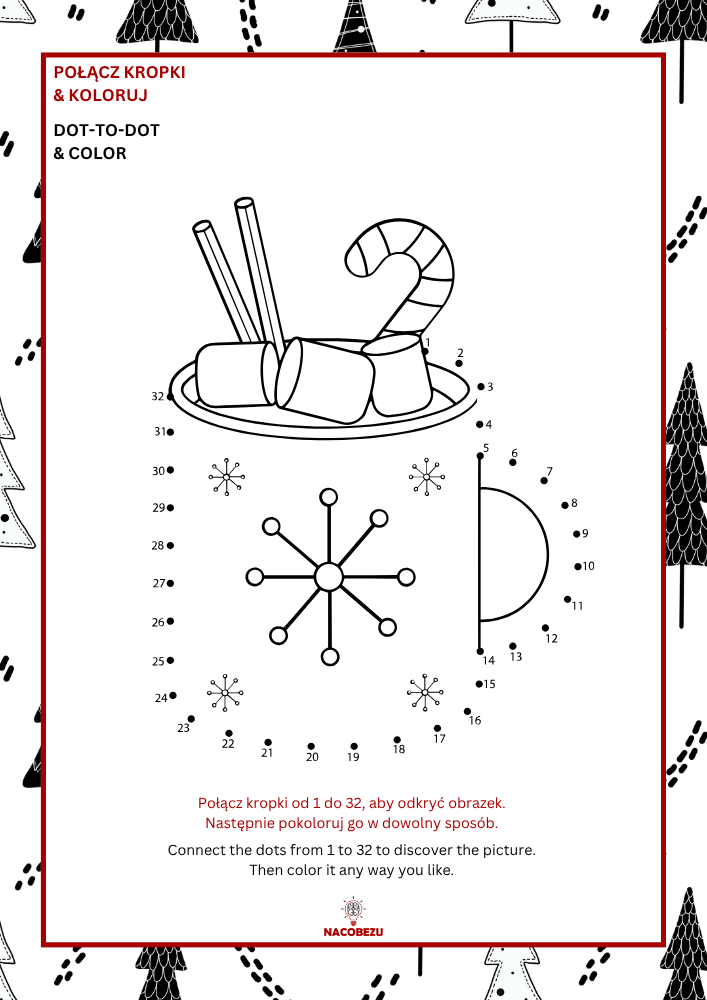 POŁĄCZ KROPKI
& KOLORUJ

DOT-TO-DOT
& COLOR

1 2 3 4 5 6 7 8 9 10 11 12 13 14 15 16 17 18 19 20 21 22 23 24 25 26 27 28 29 30 31 32

Połącz kropki od 1 do 32, aby odkryć obrazek.
Następnie pokoloruj go w dowolny sposób.

Connect the dots from 1 to 32 to discover the picture.
Then color it any way you like.

NACOBEZU